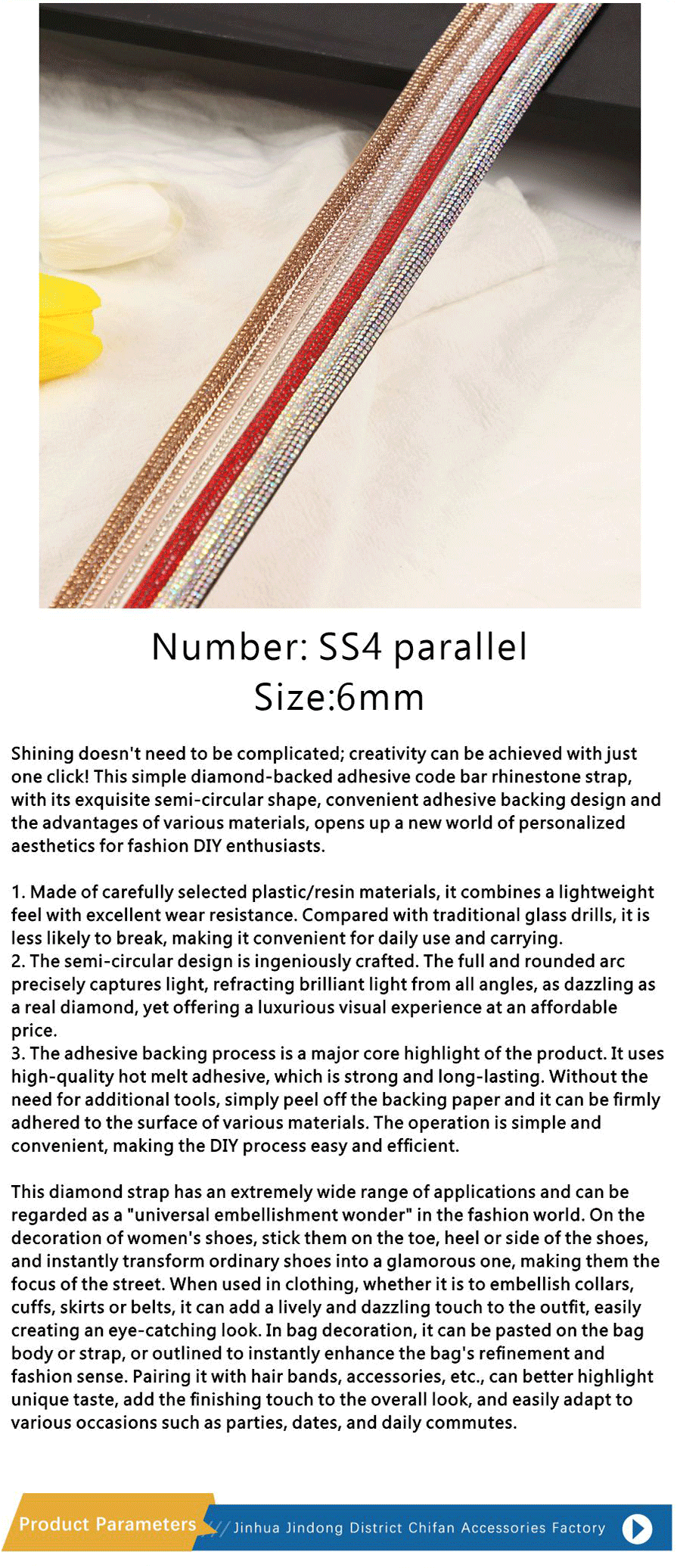 Number: SS4 parallel
Size:6mm

Shining doesn't need to be complicated; creativity can be achieved with just one click! This simple diamond-backed adhesive code bar rhinestone strap, with its exquisite semi-circular shape, convenient adhesive backing design and the advantages of various materials, opens up a new world of personalized aesthetics for fashion DIY enthusiasts.

1. Made of carefully selected plastic/resin materials, it combines a lightweight feel with excellent wear resistance. Compared with traditional glass drills, it is less likely to break, making it convenient for daily use and carrying.
2. The semi-circular design is ingeniously crafted. The full and rounded arc precisely captures light, refracting brilliant light from all angles, as dazzling as a real diamond, yet offering a luxurious visual experience at an affordable price.
3. The adhesive backing process is a major core highlight of the product. It uses high-quality hot melt adhesive, which is strong and long-lasting. Without the need for additional tools, simply peel off the backing paper and it can be firmly adhered to the surface of various materials. The operation is simple and convenient, making the DIY process easy and efficient.

This diamond strap has an extremely wide range of applications and can be regarded as a "universal embellishment wonder" in the fashion world. On the decoration of women's shoes, stick them on the toe, heel or side of the shoes, and instantly transform ordinary shoes into a glamorous one, making them the focus of the street. When used in clothing, whether it is to embellish collars, cuffs, skirts or belts, it can add a lively and dazzling touch to the outfit, easily creating an eye-catching look. In bag decoration, it can be pasted on the bag body or strap, or outlined to instantly enhance the bag's refinement and fashion sense. Pairing it with hair bands, accessories, etc., can better highlight unique taste, add the finishing touch to the overall look, and easily adapt to various occasions such as parties, dates, and daily commutes.

Product Parameters
Jinhua Jindong District Chifan Accessories Factory